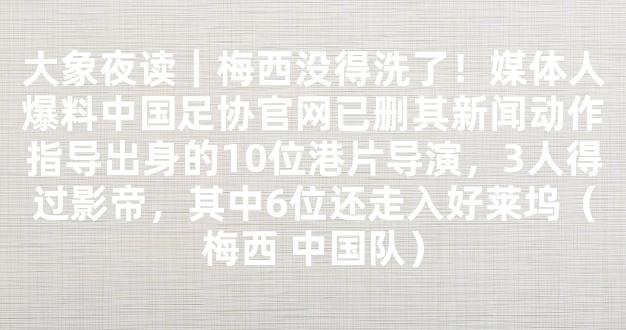 大象夜读丨梅西没得洗了！媒体人爆料中国足协官网已删其新闻动作指导出身的10位港片导演，3人得过影帝，其中6位还走入好莱坞（梅西 中国队）